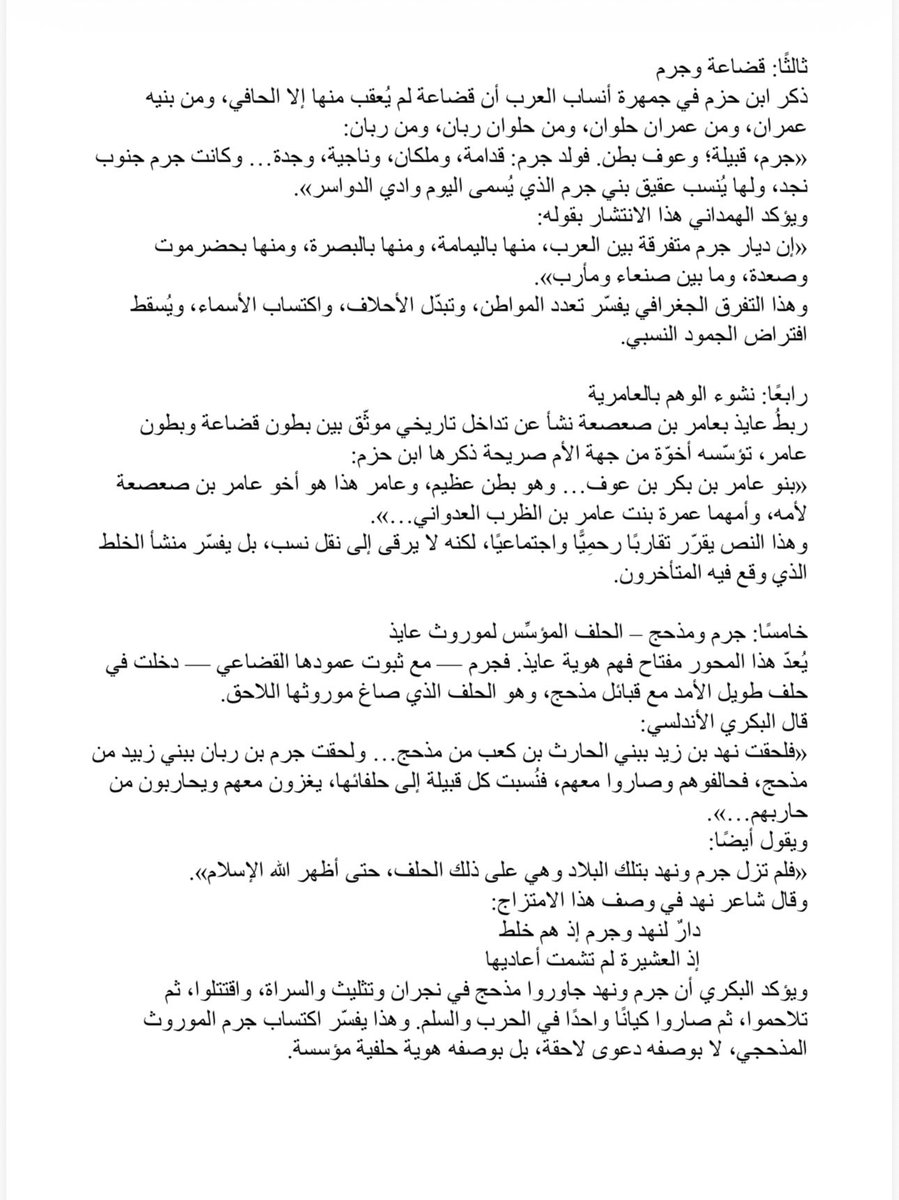 ثالثًا: قضاعة وجرم
ذكر ابن حزم في جمهرة أنساب العرب أن قضاعة لم يُعقب منها إلا الحافي، ومن بنيه عمران، ومن عمران حلوان، ومن حلوان ربان، ومن ربان:
«جرم، قبيلة؛ وعوف بطن. فولد جرم: قدامة، وملكان، وناجية، وجدة... وكانت جرم جنوب نجد، ولها يُنسب عقيق بني جرم الذي يُسمى اليوم وادي الدواسر».
ويؤكد الهمداني هذا الانتشار بقوله:
«إن ديار جرم متفرقة بين العرب، منها باليمامة، ومنها بالبصرة، ومنها بحضرموت وصعدة، وما بين صنعاء ومأرب».
وهذا التفرق الجغرافي يفسّر تعدد المواطن، وتبدّل الأحلاف، واكتساب الأسماء، ويُسقط افتراض الجمود النسبي.

رابعًا: نشوء الوهم بالعامرية
ربطُ عايذ بعامر بن صعصعة نشأ عن تداخل تاريخي موثّق بين بطون قضاعة وبطون عامر، تؤسّسه أخوّة من جهة الأم صريحة ذكرها ابن حزم:
«بنو عامر بن بكر بن عوف... وهو بطن عظيم، وعامر هذا هو أخو عامر بن صعصعة لأمه، وأمهما عمرة بنت عامر بن الظرب العدواني...».
وهذا النص يقرّر تقاربًا رحميًّا واجتماعيًا، لكنه لا يرقى إلى نقل نسب، بل يفسّر منشأ الخلط الذي وقع فيه المتأخرون.

خامسًا: جرم ومذحج – الحلف المؤسِّس لموروث عايذ
يُعدّ هذا المحور مفتاح فهم هوية عايذ. فجرم — مع ثبوت عمودها القضاعي — دخلت في حلف طويل الأمد مع قبائل مذحج، وهو الحلف الذي صاغ موروثها اللاحق.
قال البكري الأندلسي:
«فلحقت نهد بن زيد ببني الحارث بن كعب من مذحج... ولحقت جرم بن ربان ببني زبيد من مذحج، فحالفوهم وصاروا معهم، فنُسبت كل قبيلة إلى حلفائها، يغزون معهم ويحاربون من حاربهم...».
ويقول أيضًا:
«فلم تزل جرم ونهد بتلك البلاد وهي على ذلك الحلف، حتى أظهر الله الإسلام».
وقال شاعر نهد في وصف هذا الامتزاج:
دارٌ لنهد وجرم إذ هم خلط
إذ العشيرة لم تشمت أعاديها
ويؤكد البكري أن جرم ونهد جاوروا مذحج في نجران وتثليث والسراة، واقتتلوا، ثم تلاحموا، ثم صاروا كيانًا واحدًا في الحرب والسلم. وهذا يفسّر اكتساب جرم الموروث المذحجي، لا بوصفه دعوى لاحقة، بل بوصفه هوية حلفية مؤسسة.